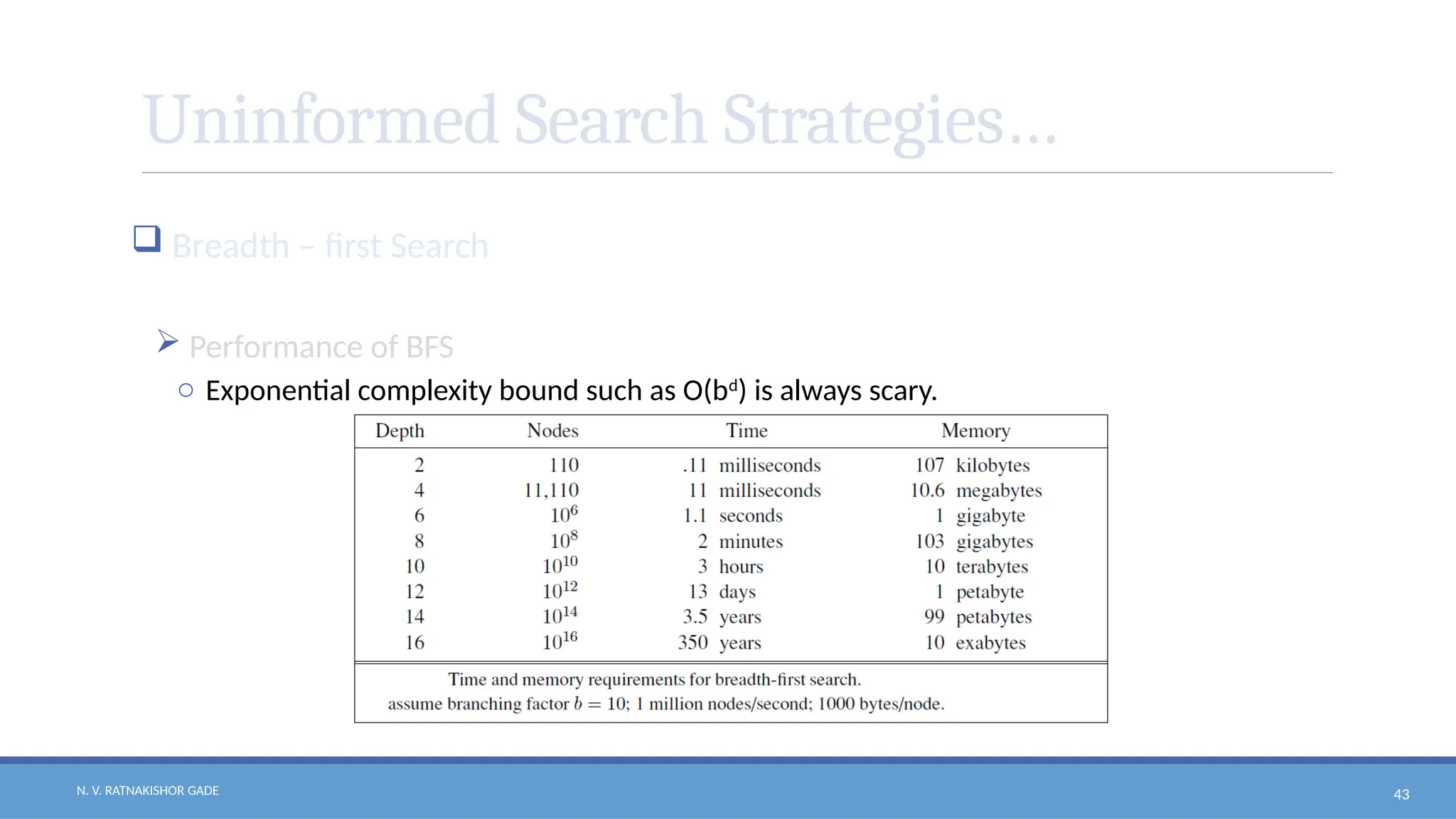 Uninformed Search Strategies…

Breadth – first Search

Performance of BFS

Exponential complexity bound such as $O(b^d)$ is always scary.

| Depth | Nodes | Time | Memory |
|---|---|---|---|
| 2 | 110 | .11 milliseconds | 107 kilobytes |
| 4 | 11,110 | 11 milliseconds | 10.6 megabytes |
| 6 | $10^6$ | 1.1 seconds | 1 gigabyte |
| 8 | $10^8$ | 2 minutes | 103 gigabytes |
| 10 | $10^{10}$ | 3 hours | 10 terabytes |
| 12 | $10^{12}$ | 13 days | 1 petabyte |
| 14 | $10^{14}$ | 3.5 years | 99 petabytes |
| 16 | $10^{16}$ | 350 years | 10 exabytes |

Time and memory requirements for breadth-first search.
assume branching factor $b = 10$; 1 million nodes/second; 1000 bytes/node.

N. V. RATNAKISHOR GADE

43